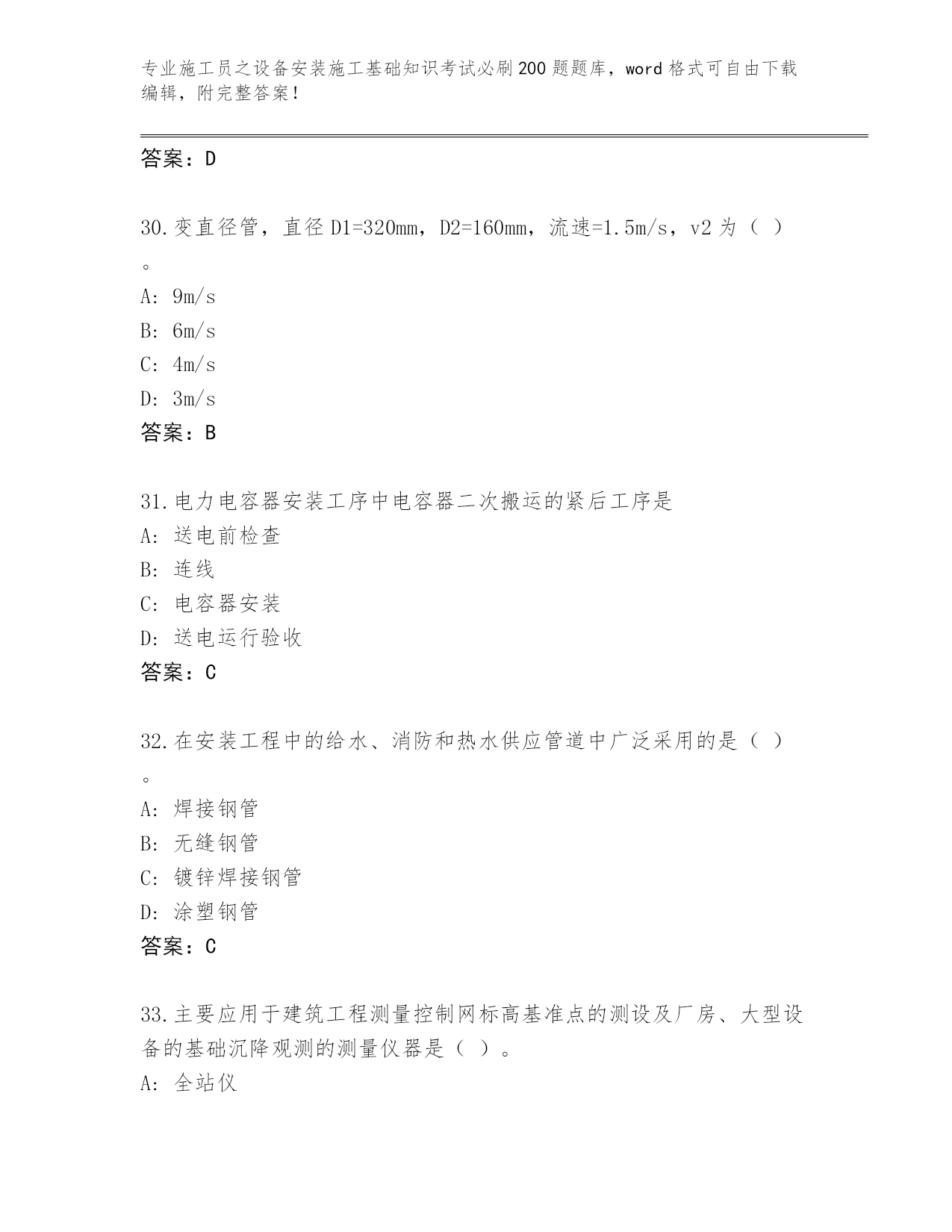 专业施工员之设备安装施工基础知识考试必刷200题题库，word格式可自由下载编辑，附完整答案！

答案：D

30.变直径管，直径D1=320mm，D2=160mm，流速=1.5m/s，v2为（ ）。

A: 9m/s
B: 6m/s
C: 4m/s
D: 3m/s
答案：B

31.电力电容器安装工序中电容器二次搬运的紧后工序是
A: 送电前检查
B: 连线
C: 电容器安装
D: 送电运行验收
答案：C

32.在安装工程中的给水、消防和热水供应管道中广泛采用的是（ ）。

A: 焊接钢管
B: 无缝钢管
C: 镀锌焊接钢管
D: 涂塑钢管
答案：C

33.主要应用于建筑工程测量控制网标高基准点的测设及厂房、大型设备的基础沉降观测的测量仪器是（ ）。
A: 全站仪